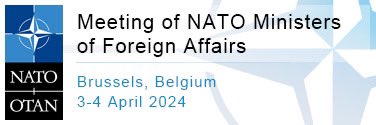 NATO
OTAN

Meeting of NATO Ministers of Foreign Affairs

Brussels, Belgium
3-4 April 2024